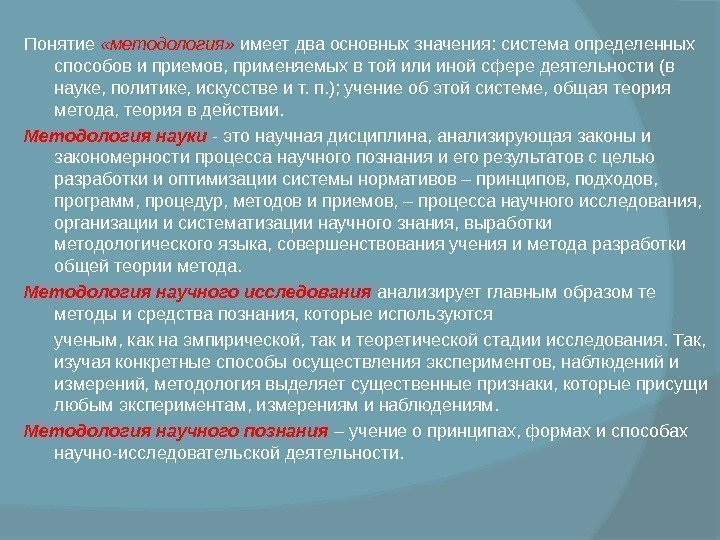 Понятие «методология» имеет два основных значения: система определенных способов и приемов, применяемых в той или иной сфере деятельности (в науке, политике, искусстве и т. п.); учение об этой системе, общая теория метода, теория в действии.

Методология науки - это научная дисциплина, анализирующая законы и закономерности процесса научного познания и его результатов с целью разработки и оптимизации системы нормативов – принципов, подходов, программ, процедур, методов и приемов, – процесса научного исследования, организации и систематизации научного знания, выработки методологического языка, совершенствования учения и метода разработки общей теории метода.

Методология научного исследования анализирует главным образом те методы и средства познания, которые используются

ученым, как на эмпирической, так и теоретической стадии исследования. Так, изучая конкретные способы осуществления экспериментов, наблюдений и измерений, методология выделяет существенные признаки, которые присущи любым экспериментам, измерениям и наблюдениям.

Методология научного познания – учение о принципах, формах и способах научно-исследовательской деятельности.